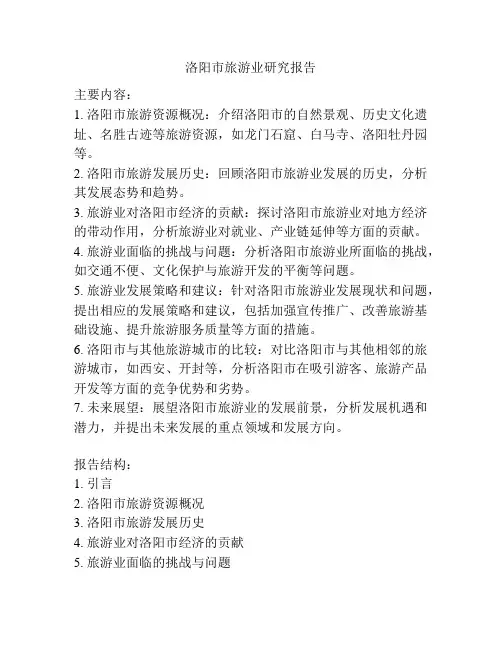 洛阳市旅游业研究报告

主要内容：
1. 洛阳市旅游资源概况：介绍洛阳市的自然景观、历史文化遗址、名胜古迹等旅游资源，如龙门石窟、白马寺、洛阳牡丹园等。
2. 洛阳市旅游发展历史：回顾洛阳市旅游业发展的历史，分析其发展态势和趋势。
3. 旅游业对洛阳市经济的贡献：探讨洛阳市旅游业对地方经济的带动作用，分析旅游业对就业、产业链延伸等方面的贡献。
4. 旅游业面临的挑战与问题：分析洛阳市旅游业所面临的挑战，如交通不便、文化保护与旅游开发的平衡等问题。
5. 旅游业发展策略和建议：针对洛阳市旅游业发展现状和问题，提出相应的发展策略和建议，包括加强宣传推广、改善旅游基础设施、提升旅游服务质量等方面的措施。
6. 洛阳市与其他旅游城市的比较：对比洛阳市与其他相邻的旅游城市，如西安、开封等，分析洛阳市在吸引游客、旅游产品开发等方面的竞争优势和劣势。
7. 未来展望：展望洛阳市旅游业的发展前景，分析发展机遇和潜力，并提出未来发展的重点领域和发展方向。

报告结构：
1. 引言
2. 洛阳市旅游资源概况
3. 洛阳市旅游发展历史
4. 旅游业对洛阳市经济的贡献
5. 旅游业面临的挑战与问题